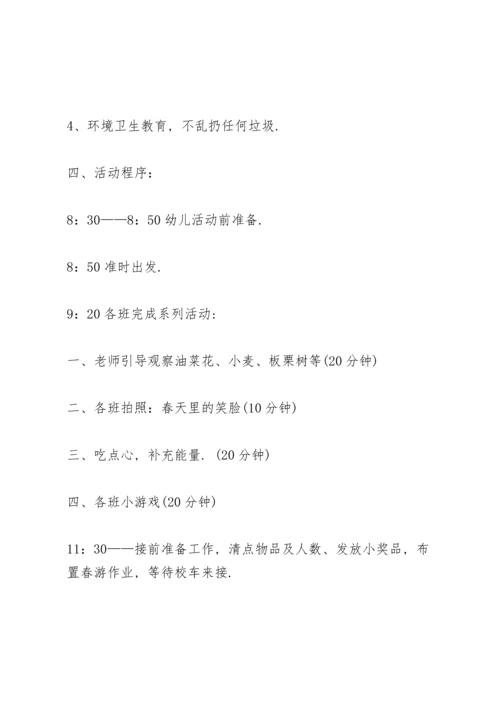 4、环境卫生教育，不乱扔任何垃圾.

四、活动程序：

8：30——8：50 幼儿活动前准备.

8：50 准时出发.

9：20 各班完成系列活动：

一、老师引导观察油菜花、小麦、板栗树等(20 分钟)

二、各班拍照：春天里的笑脸(10 分钟)

三、吃点心，补充能量. (20 分钟)

四、各班小游戏(20 分钟)

11：30——接前准备工作，清点物品及人数、发放小奖品，布置春游作业，等待校车来接.